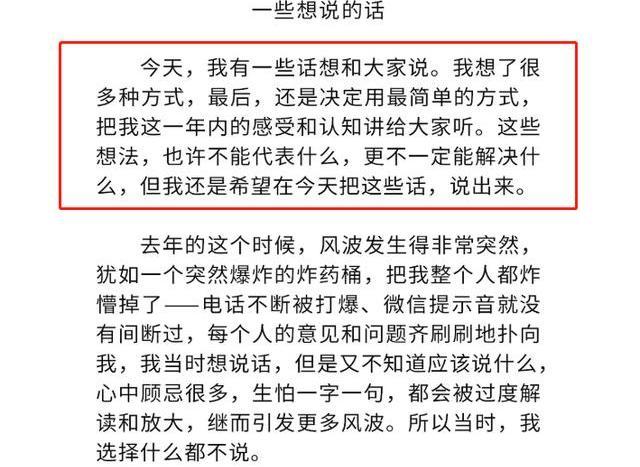 一些想说的话

今天，我有一些话想和大家说。我想了很多种方式，最后，还是决定用最简单的方式，把我这一年内的感受和认知讲给大家听。这些想法，也许不能代表什么，更不一定能解决什么，但我还是希望在今天把这些话，说出来。

去年的这个时候，风波发生得非常突然，犹如一个突然爆炸的炸药桶，把我整个人都炸懵掉了——电话不断被打爆、微信提示音就没有间断过，每个人的意见和问题齐刷刷地扑向我，我当时想说话，但是又不知道应该说什么，心中顾忌很多，生怕一字一句，都会被过度解读和放大，继而引发更多风波。所以当时，我选择什么都不说。